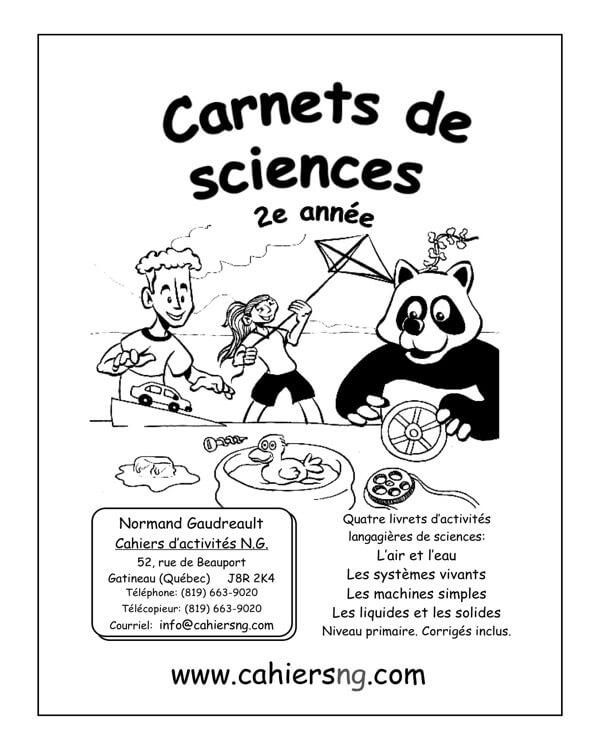 Carnets de sciences

2e année

Normand Gaudreault
Cahiers d'activités N.G.
52, rue de Beauport
Gatineau (Québec) J8R 2K4
Téléphone: (819) 663-9020
Télécopieur: (819) 663-9020
Courriel: info@cahiersng.com

Quatre livrets d'activités langagières de sciences:
L'air et l'eau
Les systèmes vivants
Les machines simples
Les liquides et les solides
Niveau primaire. Corrigés inclus.

www.cahiersng.com